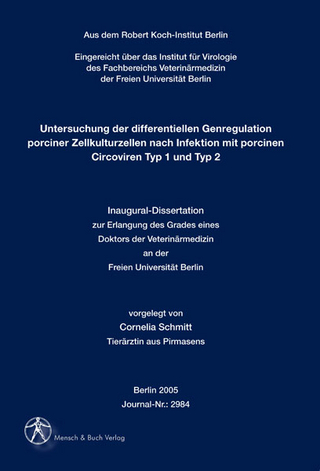 Aus dem Robert Koch-Institut Berlin

Eingereicht über das Institut für Virologie
des Fachbereichs Veterinärmedizin
der Freien Universität Berlin

Untersuchung der differentiellen Genregulation porciner Zellkulturzellen nach Infektion mit porcinen Circoviren Typ 1 und Typ 2

Inaugural-Dissertation
zur Erlangung des Grades eines
Doktors der Veterinärmedizin
an der
Freien Universität Berlin

vorgelegt von
Cornelia Schmitt
Tierärztin aus Pirmasens

Berlin 2005
Journal-Nr.: 2984

Mensch & Buch Verlag